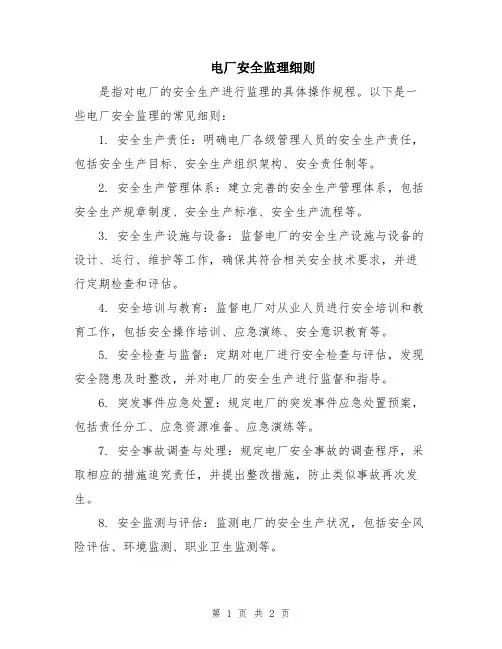 电厂安全监理细则

是指对电厂的安全生产进行监理的具体操作规程。以下是一些电厂安全监理的常见细则：

1. 安全生产责任：明确电厂各级管理人员的安全生产责任，包括安全生产目标、安全生产组织架构、安全责任制等。

2. 安全生产管理体系：建立完善的安全生产管理体系，包括安全生产规章制度、安全生产标准、安全生产流程等。

3. 安全生产设施与设备：监督电厂的安全生产设施与设备的设计、运行、维护等工作，确保其符合相关安全技术要求，并进行定期检查和评估。

4. 安全培训与教育：监督电厂对从业人员进行安全培训和教育工作，包括安全操作培训、应急演练、安全意识教育等。

5. 安全检查与监督：定期对电厂进行安全检查与评估，发现安全隐患及时整改，并对电厂的安全生产进行监督和指导。

6. 突发事件应急处置：规定电厂的突发事件应急处置预案，包括责任分工、应急资源准备、应急演练等。

7. 安全事故调查与处理：规定电厂安全事故的调查程序，采取相应的措施追究责任，并提出整改措施，防止类似事故再次发生。

8. 安全监测与评估：监测电厂的安全生产状况，包括安全风险评估、环境监测、职业卫生监测等。

第 1 页 共 2 页